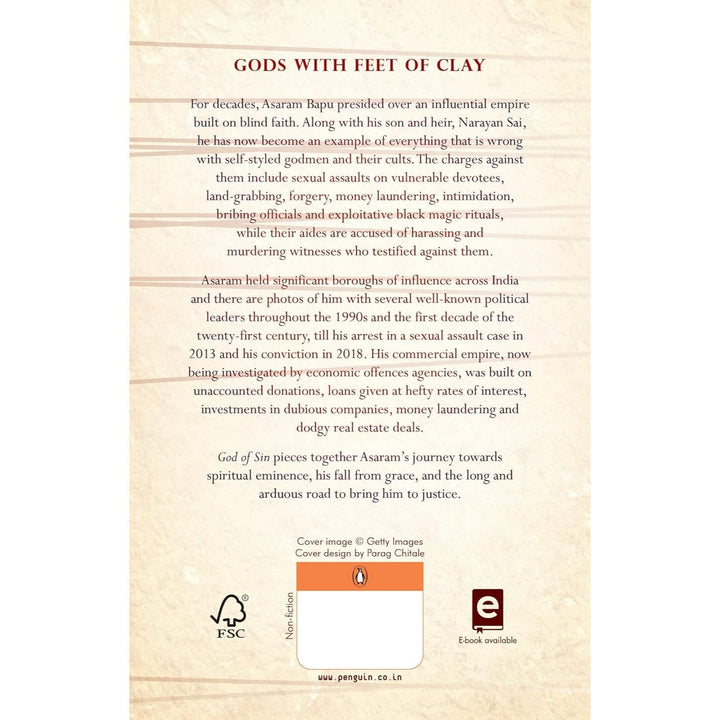 GODS WITH FEET OF CLAY

For decades, Asaram Bapu presided over an influential empire built on blind faith. Along with his son and heir, Narayan Sai, he has now become an example of everything that is wrong with self-styled godmen and their cults. The charges against them include sexual assaults on vulnerable devotees, land-grabbing, forgery, money laundering, intimidation, bribing officials and exploitative black magic rituals, while their aides are accused of harassing and murdering witnesses who testified against them.

Asaram held significant boroughs of influence across India and there are photos of him with several well-known political leaders throughout the 1990s and the first decade of the twenty-first century, till his arrest in a sexual assault case in 2013 and his conviction in 2018. His commercial empire, now being investigated by economic offences agencies, was built on unaccounted donations, loans given at hefty rates of interest, investments in dubious companies, money laundering and dodgy real estate deals.

God of Sin pieces together Asaram's journey towards spiritual eminence, his fall from grace, and the long and arduous road to bring him to justice.

Cover image © Getty Images
Cover design by Parag Chitale

FSC

Non-fiction

E-book available

www.penguin.co.in